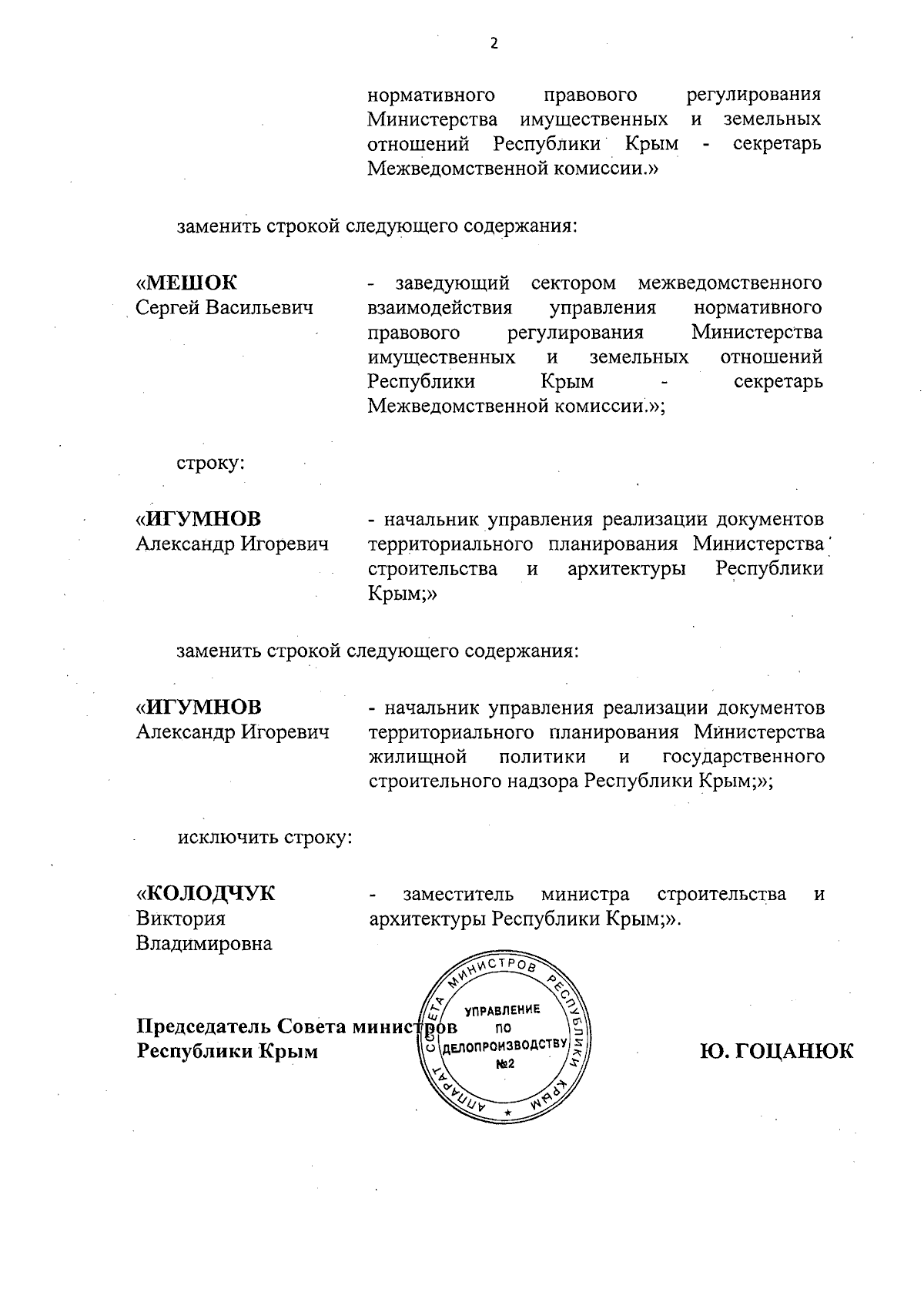 2

нормативного правового регулирования Министерства имущественных и земельных отношений Республики Крым - секретарь Межведомственной комиссии.»

заменить строкой следующего содержания:

«МЕШОК Сергей Васильевич - заведующий сектором межведомственного взаимодействия управления нормативного правового регулирования Министерства имущественных и земельных отношений Республики Крым - секретарь Межведомственной комиссии.»;

строку:

«ИГУМНОВ Александр Игоревич - начальник управления реализации документов территориального планирования Министерства строительства и архитектуры Республики Крым;»

заменить строкой следующего содержания:

«ИГУМНОВ Александр Игоревич - начальник управления реализации документов территориального планирования Министерства жилищной политики и государственного строительного надзора Республики Крым;»;

исключить строку:

«КОЛОДЧУК Виктория Владимировна - заместитель министра строительства и архитектуры Республики Крым;».

Председатель Совета министров Республики Крым

АППАРАТ СОВЕТА МИНИСТРОВ РЕСПУБЛИКИ КРЫМ
УПРАВЛЕНИЕ ПО ДЕЛОПРОИЗВОДСТВУ №2

Ю. ГОЦАНЮК